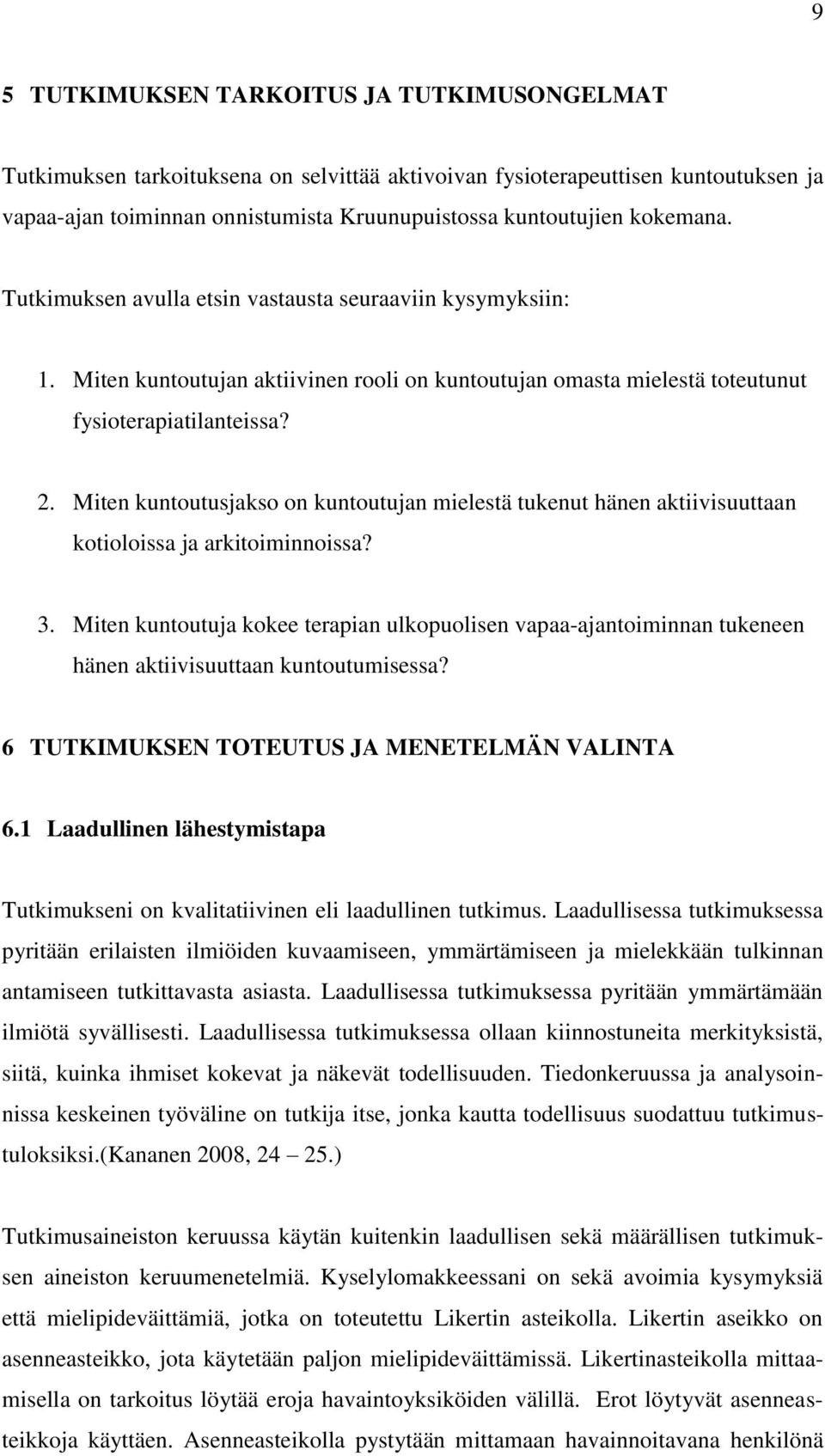 9

5 TUTKIMUKSEN TARKOITUS JA TUTKIMUSONGELMAT

Tutkimuksen tarkoituksena on selvittää aktivoivan fysioterapeuttisen kuntoutuksen ja vapaa-ajan toiminnan onnistumista Kruunupuistossa kuntoutujien kokemana.

Tutkimuksen avulla etsin vastausta seuraaviin kysymyksiin:

1. Miten kuntoutujan aktiivinen rooli on kuntoutujan omasta mielestä toteutunut fysioterapiatilanteissa?

2. Miten kuntoutusjakso on kuntoutujan mielestä tukenut hänen aktiivisuuttaan kotioloissa ja arkitoiminnoissa?

3. Miten kuntoutuja kokee terapian ulkopuolisen vapaa-ajantoiminnan tukeneen hänen aktiivisuuttaan kuntoutumisessa?

6 TUTKIMUKSEN TOTEUTUS JA MENETELMÄN VALINTA

6.1 Laadullinen lähestymistapa

Tutkimukseni on kvalitatiivinen eli laadullinen tutkimus. Laadullisessa tutkimuksessa pyritään erilaisten ilmiöiden kuvaamiseen, ymmärtämiseen ja mielekkään tulkinnan antamiseen tutkittavasta asiasta. Laadullisessa tutkimuksessa pyritään ymmärtämään ilmiötä syvällisesti. Laadullisessa tutkimuksessa ollaan kiinnostuneita merkityksistä, siitä, kuinka ihmiset kokevat ja näkevät todellisuuden. Tiedonkeruussa ja analysoinnissa keskeinen työväline on tutkija itse, jonka kautta todellisuus suodattuu tutkimustuloksiksi.(Kananen 2008, 24 – 25.)

Tutkimusaineiston keruussa käytän kuitenkin laadullisen sekä määrällisen tutkimuksen aineiston keruumenetelmiä. Kyselylomakkeessani on sekä avoimia kysymyksiä että mielipideväittämiä, jotka on toteutettu Likertin asteikolla. Likertin aseikko on asenneasteikko, jota käytetään paljon mielipideväittämissä. Likertinasteikolla mittaamisella on tarkoitus löytää eroja havaintoyksiköiden välillä. Erot löytyvät asenneasteikkoja käyttäen. Asenneasteikolla pystytään mittamaan havainnoitavana henkilönä